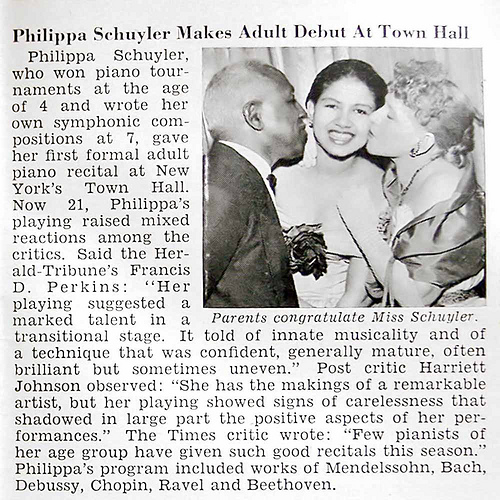 Philippa Schuyler Makes Adult Debut At Town Hall

Philippa Schuyler, who won piano tournaments at the age of 4 and wrote her own symphonic compositions at 7, gave her first formal adult piano recital at New York's Town Hall. Now 21, Philippa's playing raised mixed reactions among the critics. Said the Herald-Tribune's Francis D. Perkins: "Her playing suggested a marked talent in a transitional stage. It told of innate musicality and of a technique that was confident, generally mature, often brilliant but sometimes uneven." Post critic Harriett Johnson observed: "She has the makings of a remarkable artist, but her playing showed signs of carelessness that shadowed in large part the positive aspects of her performances." The Times critic wrote: "Few pianists of her age group have given such good recitals this season." Philippa's program included works of Mendelssohn, Bach, Debussy, Chopin, Ravel and Beethoven.

Parents congratulate Miss Schuyler.